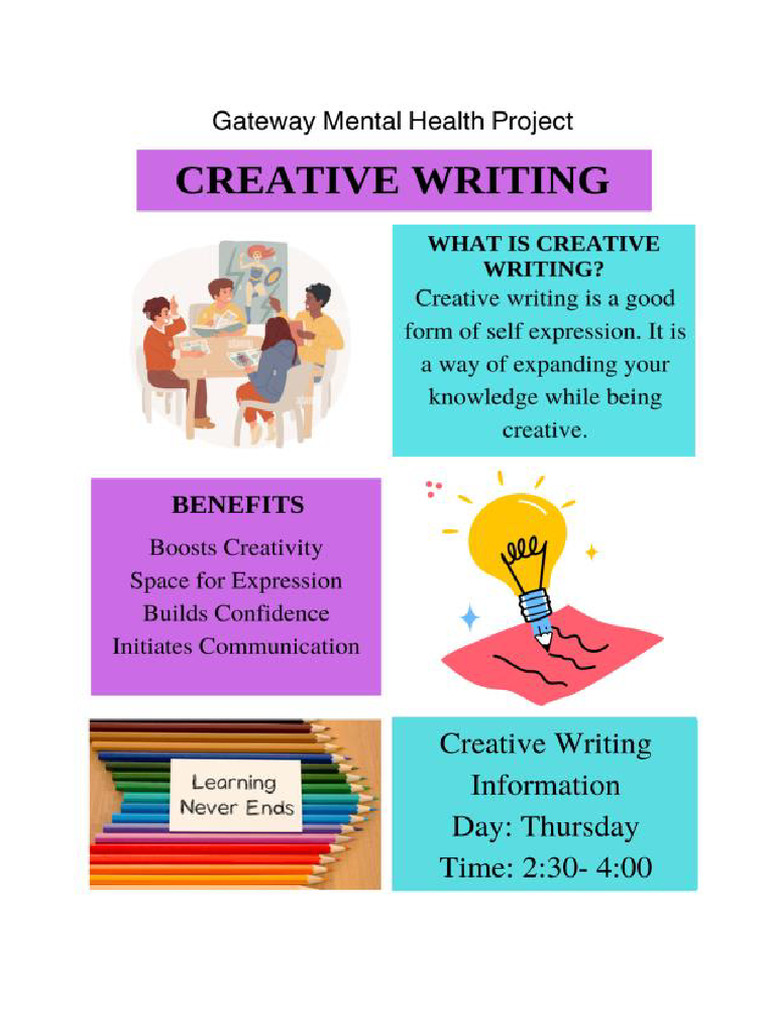 Gateway Mental Health Project

CREATIVE WRITING

WHAT IS CREATIVE WRITING?

Creative writing is a good form of self expression. It is a way of expanding your knowledge while being creative.

BENEFITS

Boosts Creativity
Space for Expression
Builds Confidence
Initiates Communication

Learning
Never Ends

Creative Writing
Information
Day: Thursday
Time: 2:30- 4:00